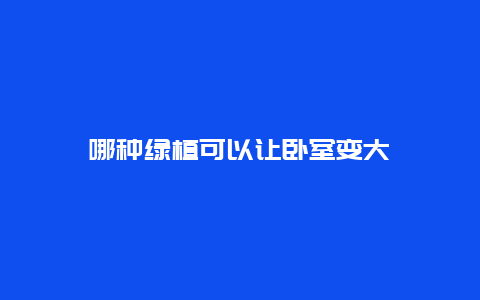 哪种绿植可以让卧室变大